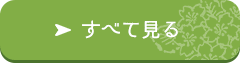 すべて見る